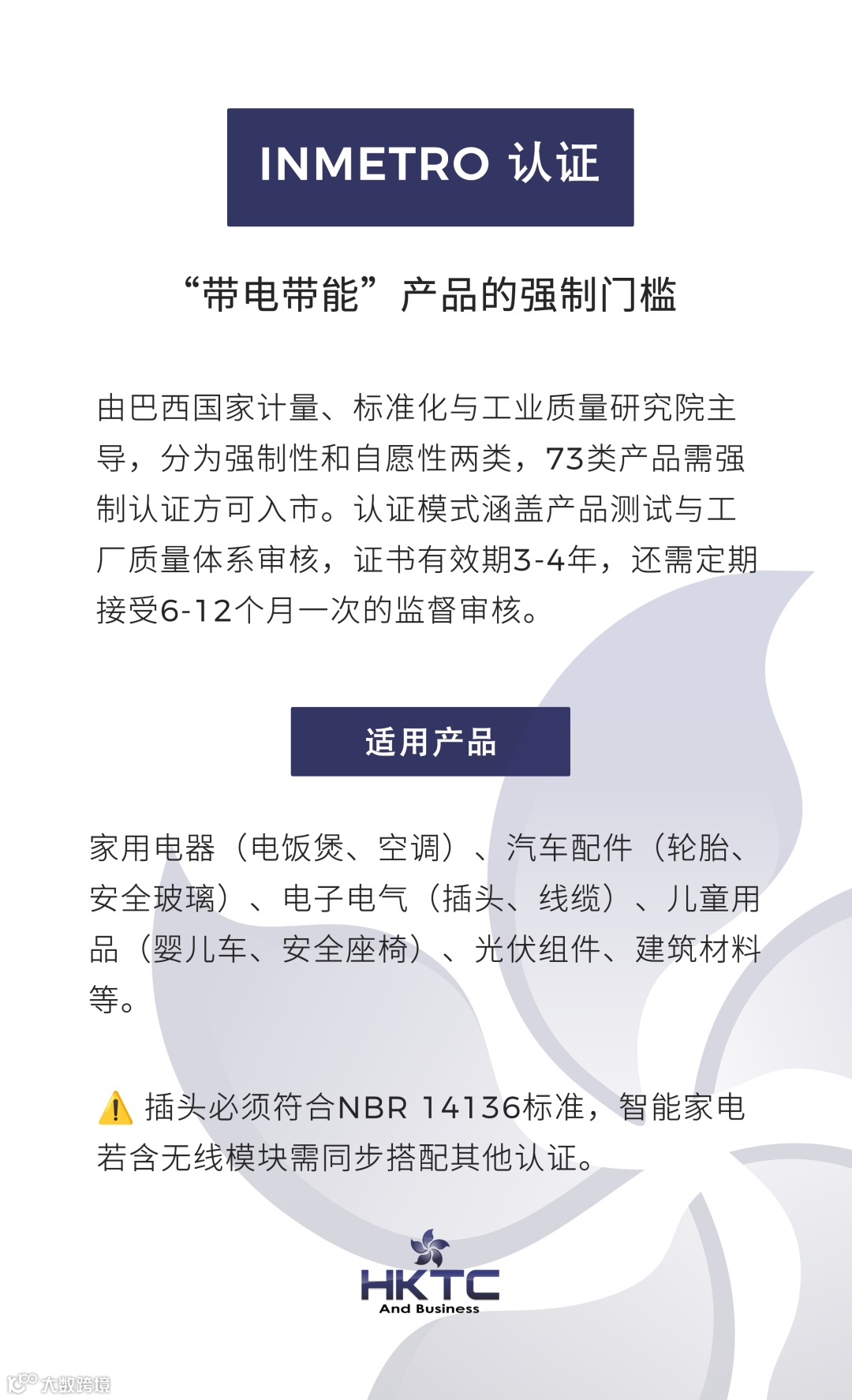 INMETRO 认证

“带电带能”产品的强制门槛

由巴西国家计量、标准化与工业质量研究院主导，分为强制性和自愿性两类，73类产品需强制认证方可入市。认证模式涵盖产品测试与工厂质量体系审核，证书有效期3-4年，还需定期接受6-12个月一次的监督审核。

适用产品

家用电器（电饭煲、空调）、汽车配件（轮胎、安全玻璃）、电子电气（插头、线缆）、儿童用品（婴儿车、安全座椅）、光伏组件、建筑材料等。

⚠️ 插头必须符合NBR 14136标准，智能家电若含无线模块需同步搭配其他认证。

HKTC
And Business

大数跨境